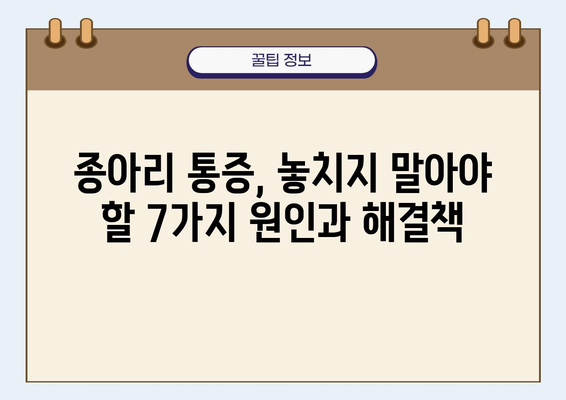 꿀팁 정보

종아리 통증, 놓치지 말아야 할 7가지 원인과 해결책